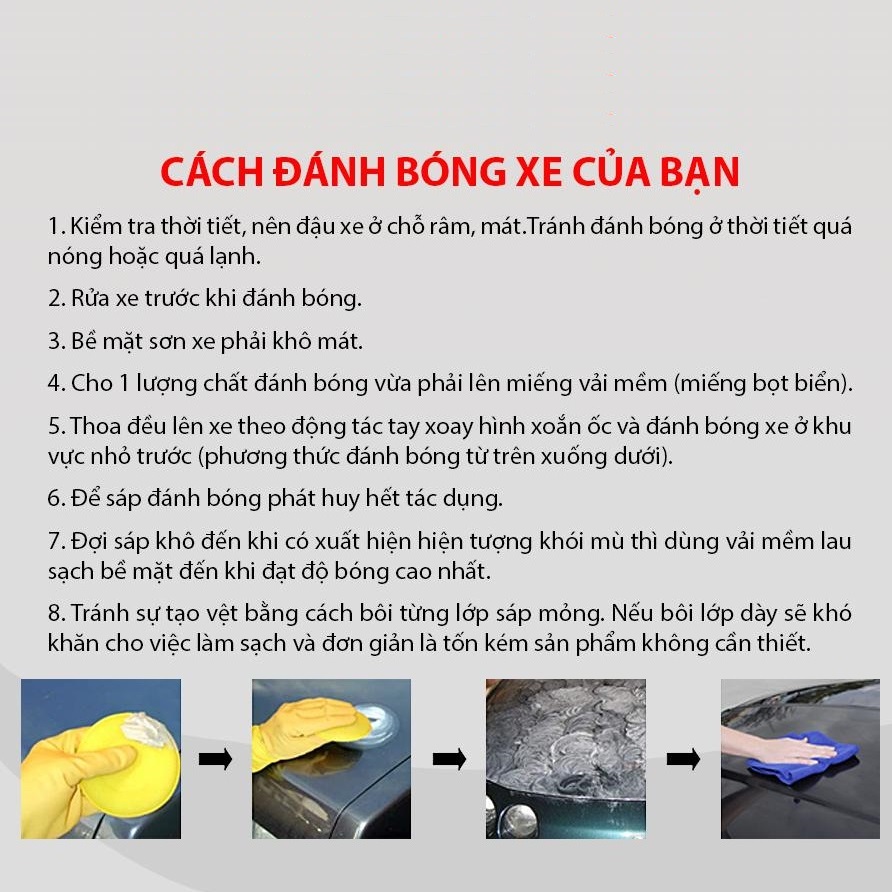 CÁCH ĐÁNH BÓNG XE CỦA BẠN

1. Kiểm tra thời tiết, nên đậu xe ở chỗ râm, mát.Tránh đánh bóng ở thời tiết quá nóng hoặc quá lạnh.

2. Rửa xe trước khi đánh bóng.

3. Bề mặt sơn xe phải khô mát.

4. Cho 1 lượng chất đánh bóng vừa phải lên miếng vải mềm (miếng bọt biển).

5. Thoa đều lên xe theo động tác tay xoay hình xoắn ốc và đánh bóng xe ở khu vực nhỏ trước (phương thức đánh bóng từ trên xuống dưới).

6. Để sáp đánh bóng phát huy hết tác dụng.

7. Đợi sáp khô đến khi có xuất hiện hiện tượng khói mù thì dùng vải mềm lau sạch bề mặt đến khi đạt độ bóng cao nhất.

8. Tránh sự tạo vệt bằng cách bôi từng lớp sáp mỏng. Nếu bôi lớp dày sẽ khó khăn cho việc làm sạch và đơn giản là tốn kém sản phẩm không cần thiết.